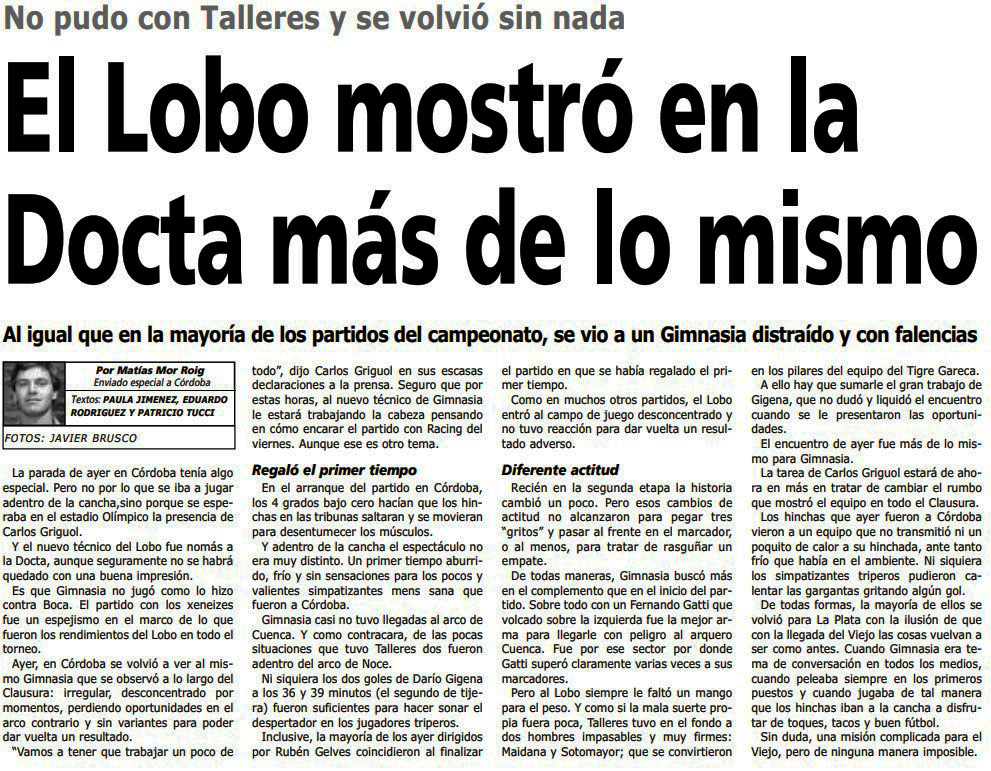 No pudo con Talleres y se volvió sin nada

El Lobo mostró en la Docta más de lo mismo

Al igual que en la mayoría de los partidos del campeonato, se vio a un Gimnasia distraído y con falencias

Por Matías Mor Roig
Enviado especial a Córdoba

Textos: PAULA JIMENEZ, EDUARDO RODRIGUEZ Y PATRICIO TUCCI

FOTOS: JAVIER BRUSCO

La parada de ayer en Córdoba tenía algo especial. Pero no por lo que se iba a jugar adentro de la cancha,sino porque se esperaba en el estadio Olímpico la presencia de Carlos Griguol.

Y el nuevo técnico del Lobo fue nomás a la Docta, aunque seguramente no se habrá quedado con una buena impresión.

Es que Gimnasia no jugó como lo hizo contra Boca. El partido con los xeneizes fue un espejismo en el marco de lo que fueron los rendimientos del Lobo en todo el torneo.

Ayer, en Córdoba se volvió a ver al mismo Gimnasia que se observó a lo largo del Clausura: irregular, desconcentrado por momentos, perdiendo oportunidades en el arco contrario y sin variantes para poder dar vuelta un resultado.

"Vamos a tener que trabajar un poco de todo", dijo Carlos Griguol en sus escasas declaraciones a la prensa. Seguro que por estas horas, al nuevo técnico de Gimnasia le estará trabajando la cabeza pensando en cómo encarar el partido con Racing del viernes. Aunque ese es otro tema.

Regaló el primer tiempo

En el arranque del partido en Córdoba, los 4 grados bajo cero hacían que los hinchas en las tribunas saltaran y se movieran para desentumecer los músculos.

Y adentro de la cancha el espectáculo no era muy distinto. Un primer tiempo aburrido, frío y sin sensaciones para los pocos y valientes simpatizantes mens sana que fueron a Córdoba.

Gimnasia casi no tuvo llegadas al arco de Cuenca. Y como contracara, de las pocas situaciones que tuvo Talleres dos fueron adentro del arco de Noce.

Ni siquiera los dos goles de Darío Gigena a los 36 y 39 minutos (el segundo de tijera) fueron suficientes para hacer sonar el despertador en los jugadores triperos.

Inclusive, la mayoría de los ayer dirigidos por Rubén Gelves coincidieron al finalizar el partido en que se había regalado el primer tiempo.

Como en muchos otros partidos, el Lobo entró al campo de juego desconcentrado y no tuvo reacción para dar vuelta un resultado adverso.

Diferente actitud

Recién en la segunda etapa la historia cambió un poco. Pero esos cambios de actitud no alcanzaron para pegar tres "gritos" y pasar al frente en el marcador, o al menos, para tratar de rasguñar un empate.

De todas maneras, Gimnasia buscó más en el complemento que en el inicio del partido. Sobre todo con un Fernando Gatti que volcado sobre la izquierda fue la mejor arma para llegarle con peligro al arquero Cuenca. Fue por ese sector por donde Gatti superó claramente varias veces a sus marcadores.

Pero al Lobo siempre le faltó un mango para el peso. Y como si la mala suerte propia fuera poca, Talleres tuvo en el fondo a dos hombres impasables y muy firmes: Maidana y Sotomayor; que se convirtieron en los pilares del equipo del Tigre Gareca.

A ello hay que sumarle el gran trabajo de Gigena, que no dudó y liquidó el encuentro cuando se le presentaron las oportunidades.

El encuentro de ayer fue más de lo mismo para Gimnasia.

La tarea de Carlos Griguol estará de ahora en más en tratar de cambiar el rumbo que mostró el equipo en todo el Clausura.

Los hinchas que ayer fueron a Córdoba vieron a un equipo que no transmitió ni un poquito de calor a su hinchada, ante tanto frío que había en el ambiente. Ni siquiera los simpatizantes triperos pudieron calentar las gargantas gritando algún gol.

De todas formas, la mayoría de ellos se volvió para La Plata con la ilusión de que con la llegada del Viejo las cosas vuelvan a ser como antes. Cuando Gimnasia era tema de conversación en todos los medios, cuando peleaba siempre en los primeros puestos y cuando jugaba de tal manera que los hinchas iban a la cancha a disfrutar de toques, tacos y buen fútbol.

Sin duda, una misión complicada para el Viejo, pero de ninguna manera imposible.